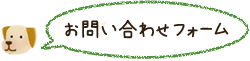 お問い合わせフォーム